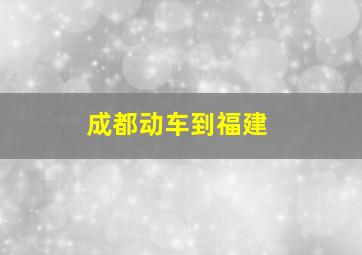 成都动车到福建